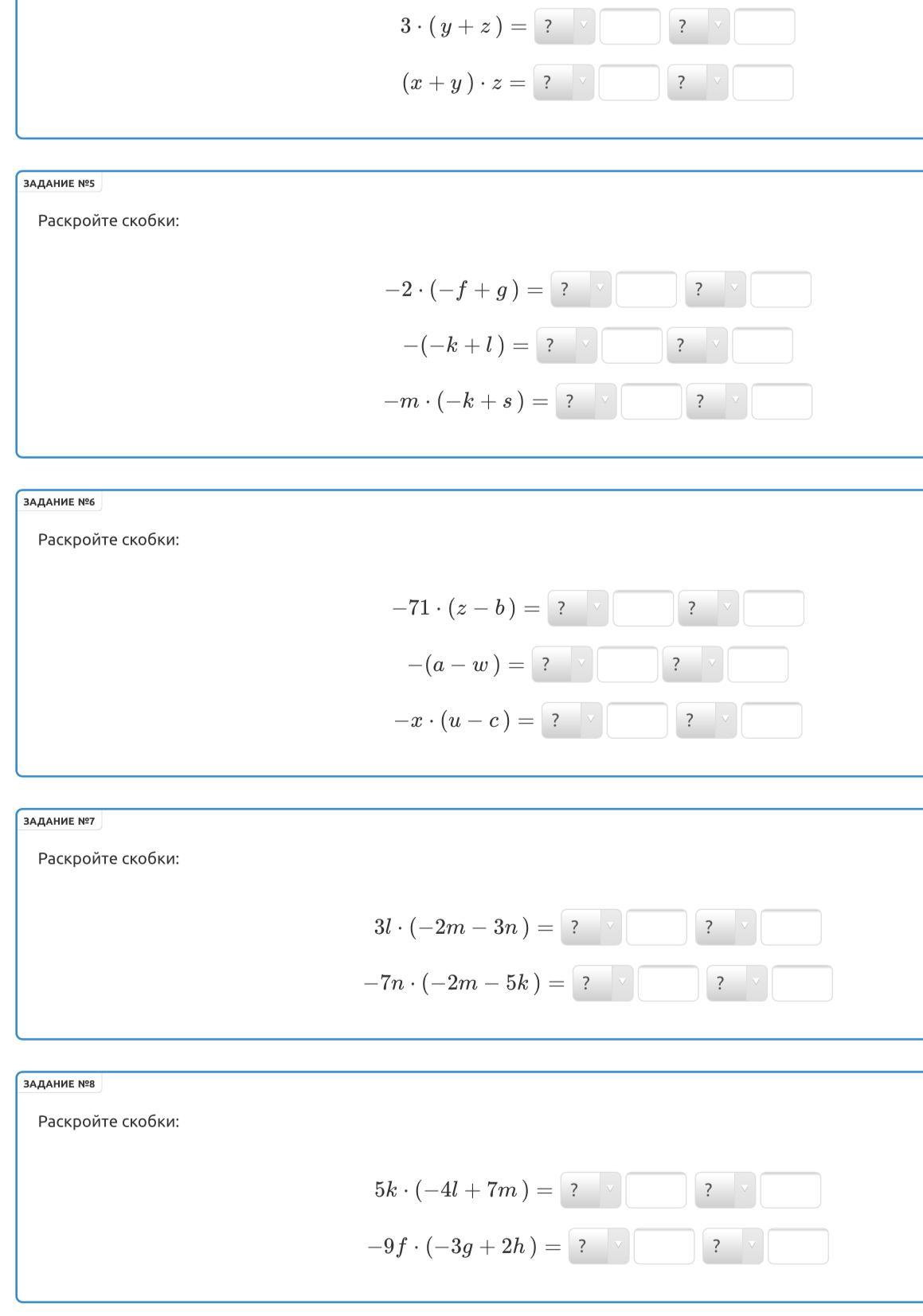 $3 \cdot (y + z) =$ ? ?

$(x + y) \cdot z =$ ? ?

ЗАДАНИЕ №5

Раскройте скобки:

$-2 \cdot (-f + g) =$ ? ?

$-(-k + l) =$ ? ?

$-m \cdot (-k + s) =$ ? ?

ЗАДАНИЕ №6

Раскройте скобки:

$-71 \cdot (z - b) =$ ? ?

$-(a - w) =$ ? ?

$-x \cdot (u - c) =$ ? ?

ЗАДАНИЕ №7

Раскройте скобки:

$3l \cdot (-2m - 3n) =$ ? ?

$-7n \cdot (-2m - 5k) =$ ? ?

ЗАДАНИЕ №8

Раскройте скобки:

$5k \cdot (-4l + 7m) =$ ? ?

$-9f \cdot (-3g + 2h) =$ ? ?